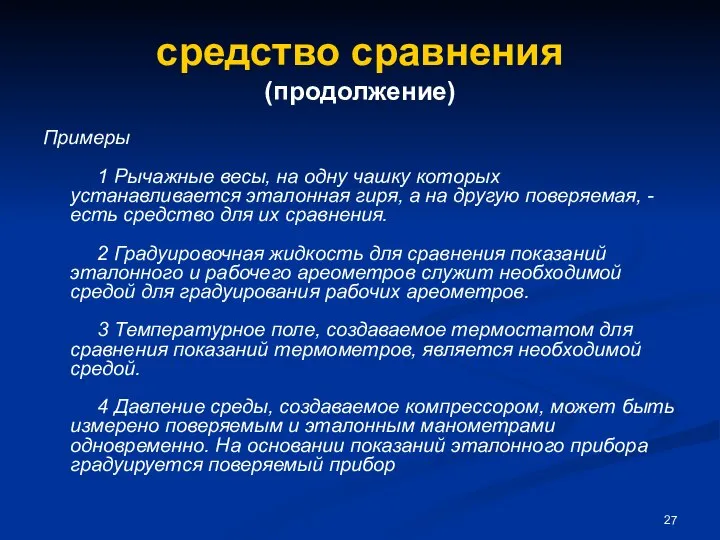 средство сравнения
(продолжение)

Примеры

1 Рычажные весы, на одну чашку которых устанавливается эталонная гиря, а на другую поверяемая, - есть средство для их сравнения.

2 Градуировочная жидкость для сравнения показаний эталонного и рабочего ареометров служит необходимой средой для градуирования рабочих ареометров.

3 Температурное поле, создаваемое термостатом для сравнения показаний термометров, является необходимой средой.

4 Давление среды, создаваемое компрессором, может быть измерено поверяемым и эталонным манометрами одновременно. На основании показаний эталонного прибора градуируется поверяемый прибор

27